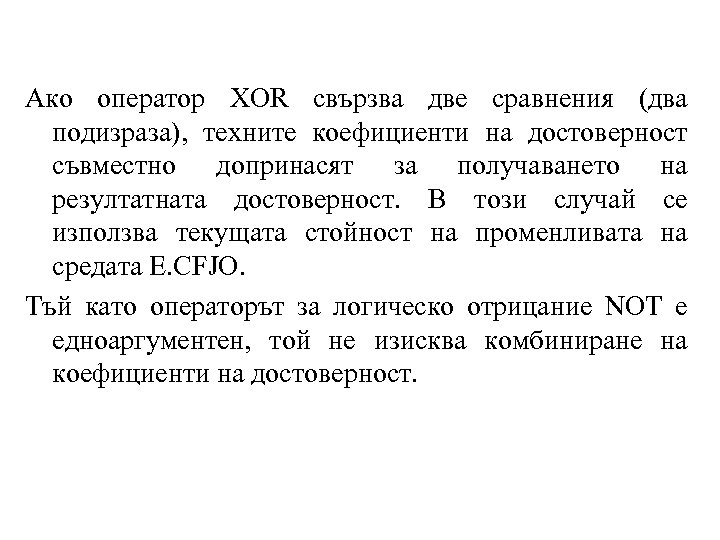 Ако оператор XOR свързва две сравнения (два подизраза), техните коефициенти на достоверност съвместно допринасят за получаването на резултатната достоверност. В този случай се използва текущата стойност на променливата на средата E.CFJO.

Тъй като операторът за логическо отрицание NOT е едноаргументен, той не изисква комбиниране на коефициенти на достоверност.